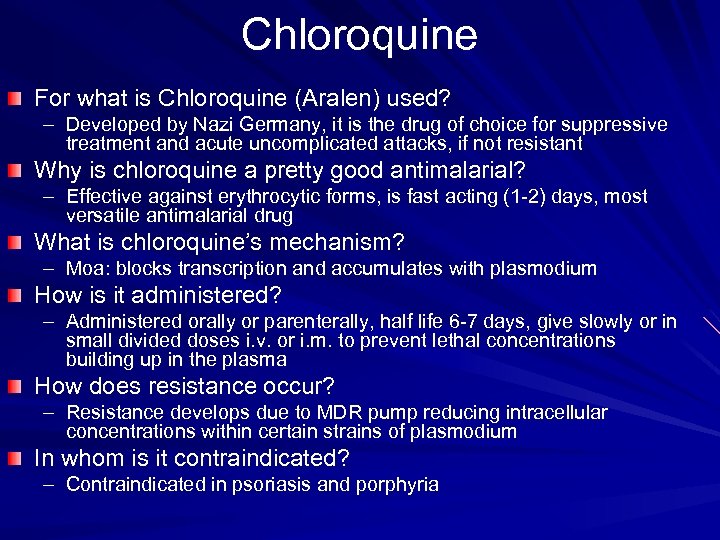 Chloroquine

For what is Chloroquine (Aralen) used?
– Developed by Nazi Germany, it is the drug of choice for suppressive treatment and acute uncomplicated attacks, if not resistant

Why is chloroquine a pretty good antimalarial?
– Effective against erythrocytic forms, is fast acting (1-2) days, most versatile antimalarial drug

What is chloroquine's mechanism?
– Moa: blocks transcription and accumulates with plasmodium

How is it administered?
– Administered orally or parenterally, half life 6-7 days, give slowly or in small divided doses i.v. or i.m. to prevent lethal concentrations building up in the plasma

How does resistance occur?
– Resistance develops due to MDR pump reducing intracellular concentrations within certain strains of plasmodium

In whom is it contraindicated?
– Contraindicated in psoriasis and porphyria